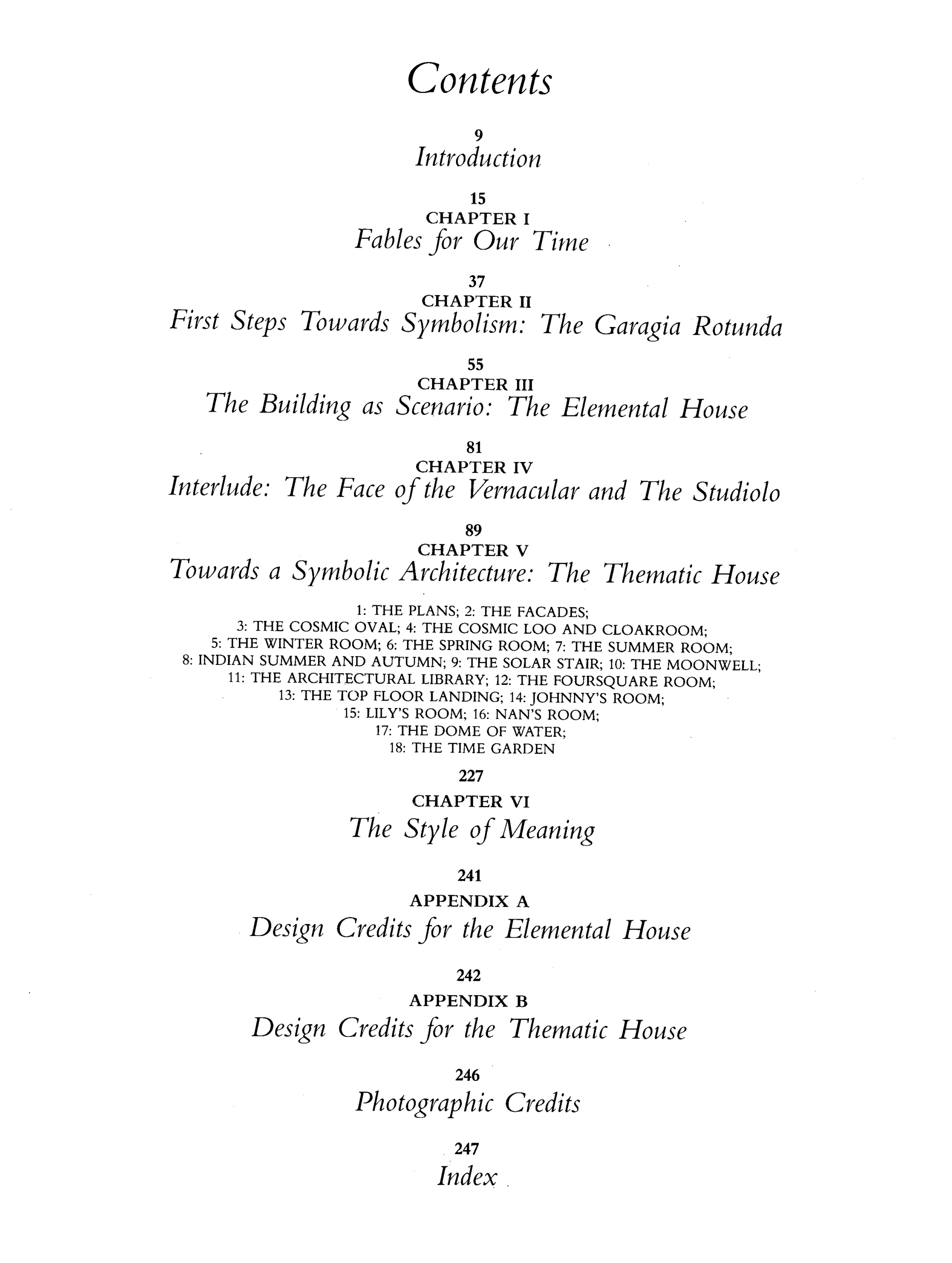 Contents

9
Introduction

15
CHAPTER I
Fables for Our Time

37
CHAPTER II
First Steps Towards Symbolism: The Garagia Rotunda

55
CHAPTER III
The Building as Scenario: The Elemental House

81
CHAPTER IV
Interlude: The Face of the Vernacular and The Studiolo

89
CHAPTER V
Towards a Symbolic Architecture: The Thematic House

1: THE PLANS; 2: THE FACADES; 3: THE COSMIC OVAL; 4: THE COSMIC LOO AND CLOAKROOM; 5: THE WINTER ROOM; 6: THE SPRING ROOM; 7: THE SUMMER ROOM; 8: INDIAN SUMMER AND AUTUMN; 9: THE SOLAR STAIR; 10: THE MOONWELL; 11: THE ARCHITECTURAL LIBRARY; 12: THE FOURSQUARE ROOM; 13: THE TOP FLOOR LANDING; 14: JOHNNY'S ROOM; 15: LILY'S ROOM; 16: NAN'S ROOM; 17: THE DOME OF WATER; 18: THE TIME GARDEN

227
CHAPTER VI
The Style of Meaning

241
APPENDIX A
Design Credits for the Elemental House

242
APPENDIX B
Design Credits for the Thematic House

246
Photographic Credits

247
Index